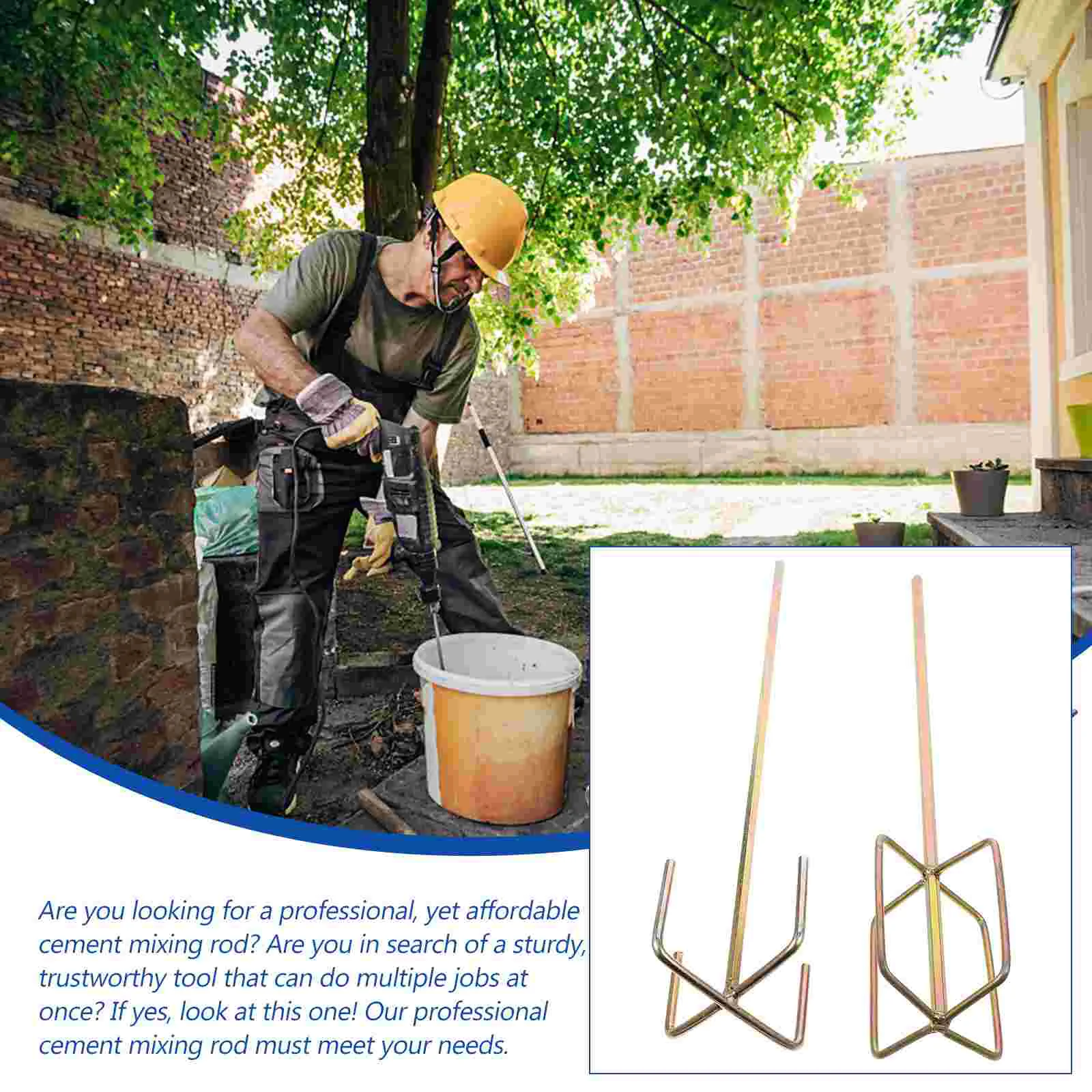 Are you looking for a professional, yet affordable cement mixing rod? Are you in search of a sturdy, trustworthy tool that can do multiple jobs at once? If yes, look at this one! Our professional cement mixing rod must meet your needs.